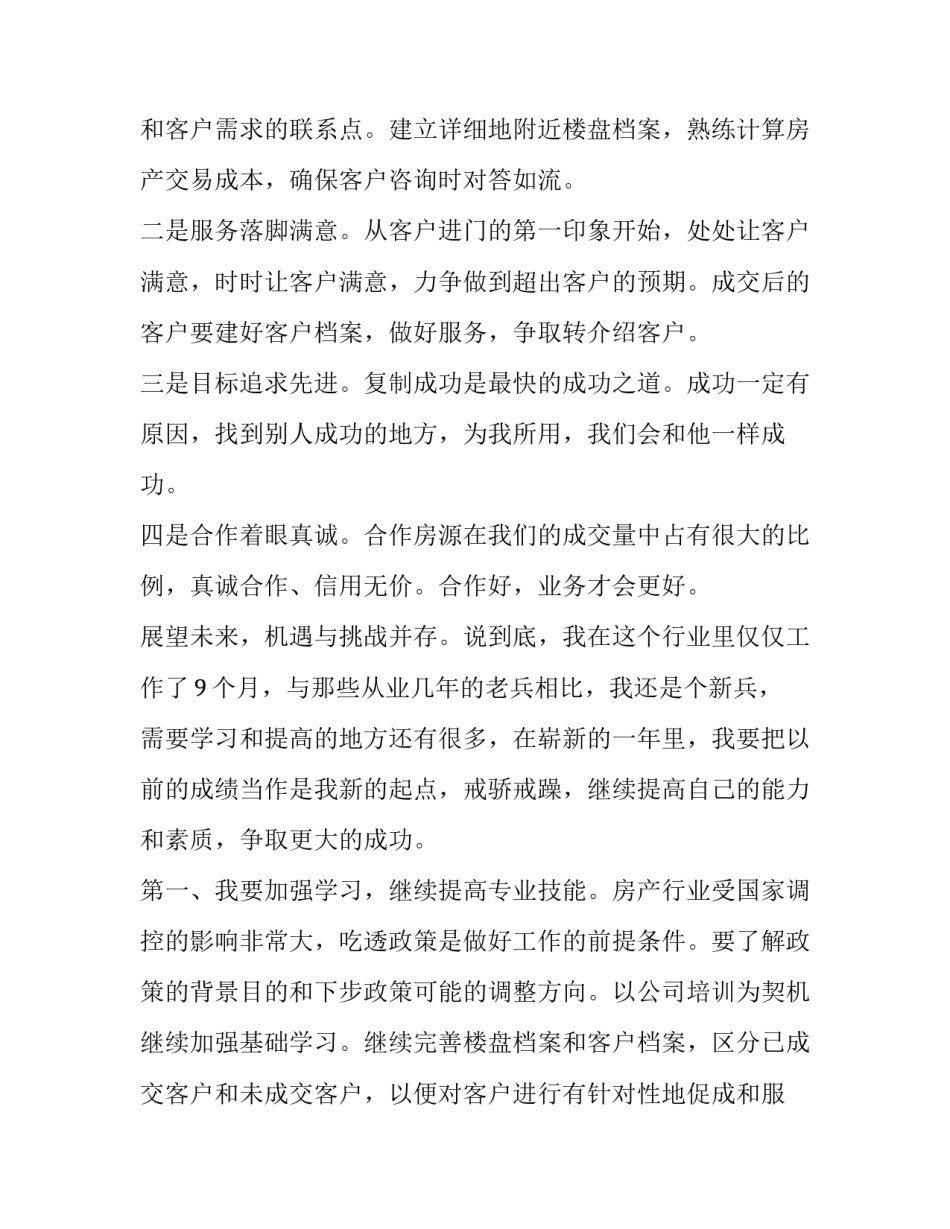 和客户需求的联系点。建立详细地附近楼盘档案，熟练计算房产交易成本，确保客户咨询时对答如流。

二是服务落脚满意。从客户进门的第一印象开始，处处让客户满意，时时让客户满意，力争做到超出客户的预期。成交后的客户要建好客户档案，做好服务，争取转介绍客户。

三是目标追求先进。复制成功是最快的成功之道。成功一定有原因，找到别人成功的地方，为我所用，我们会和他一样成功。

四是合作着眼真诚。合作房源在我们的成交量中占有很大的比例，真诚合作、信用无价。合作好，业务才会更好。

展望未来，机遇与挑战并存。说到底，我在这个行业里仅仅工作了9个月，与那些从业几年的老兵相比，我还是个新兵，需要学习和提高的地方还有很多，在崭新的一年里，我要把以前的成绩当作是我新的起点，戒骄戒躁，继续提高自己的能力和素质，争取更大的成功。

第一、我要加强学习，继续提高专业技能。房产行业受国家调控的影响非常大，吃透政策是做好工作的前提条件。要了解政策的背景目的和下步政策可能的调整方向。以公司培训为契机继续加强基础学习。继续完善楼盘档案和客户档案，区分已成交客户和未成交客户，以便对客户进行有针对性地促成和服